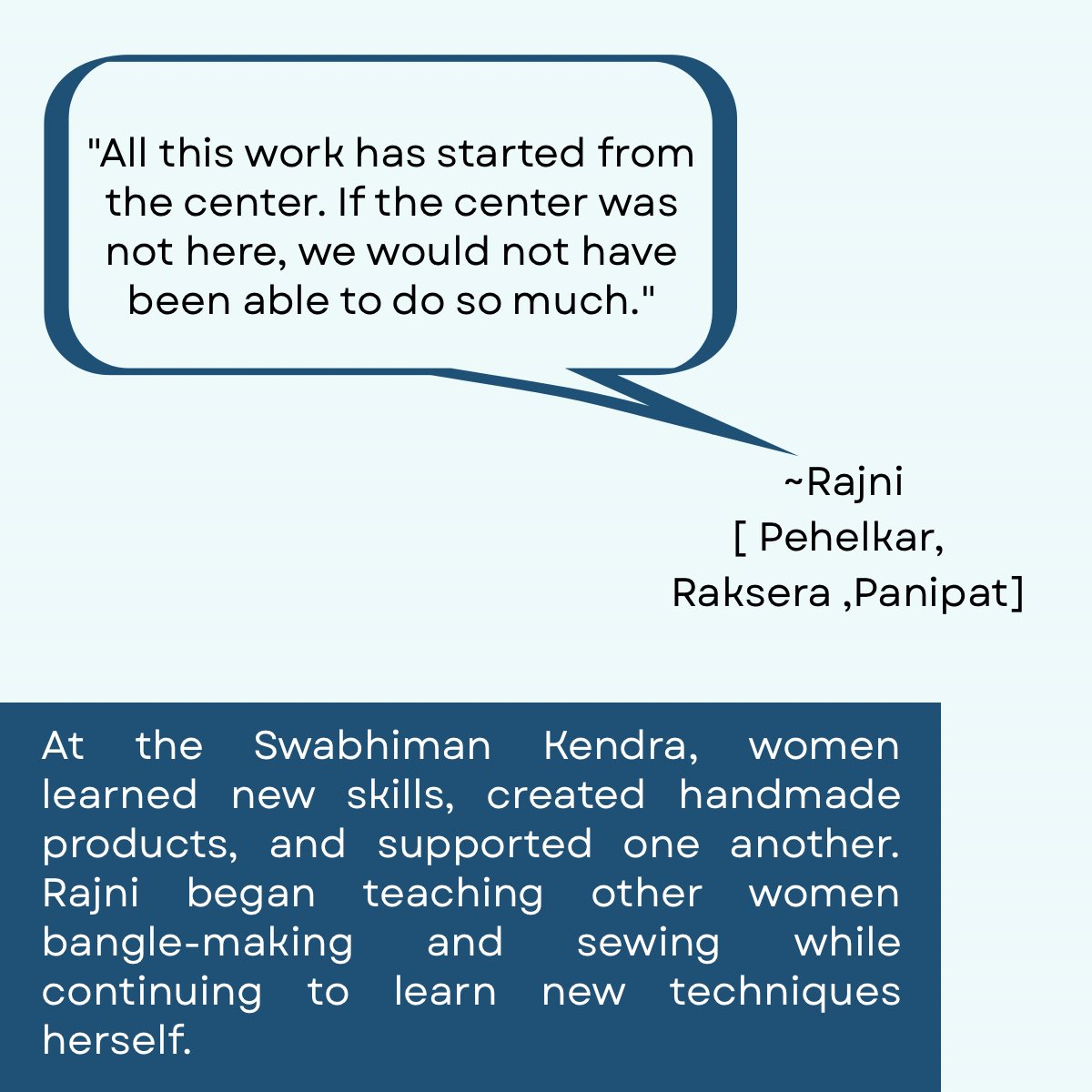 "All this work has started from the center. If the center was not here, we would not have been able to do so much."

~Rajni
[ Pehelkar,
Raksera ,Panipat]

At the Swabhiman Kendra, women learned new skills, created handmade products, and supported one another. Rajni began teaching other women bangle-making and sewing while continuing to learn new techniques herself.